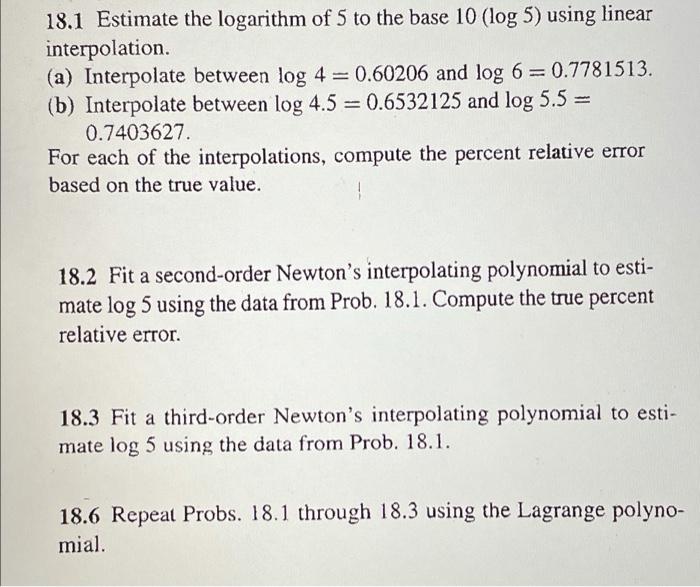 18.1 Estimate the logarithm of 5 to the base 10 (log 5) using linear interpolation.
(a) Interpolate between $\log 4 = 0.60206$ and $\log 6 = 0.7781513$.
(b) Interpolate between $\log 4.5 = 0.6532125$ and $\log 5.5 = 0.7403627$.
For each of the interpolations, compute the percent relative error based on the true value.

18.2 Fit a second-order Newton's interpolating polynomial to estimate log 5 using the data from Prob. 18.1. Compute the true percent relative error.

18.3 Fit a third-order Newton's interpolating polynomial to estimate log 5 using the data from Prob. 18.1.

18.6 Repeat Probs. 18.1 through 18.3 using the Lagrange polynomial.